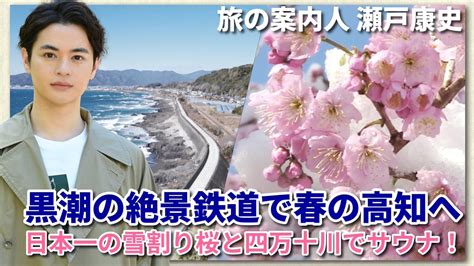 旅の案内人 瀬戸康史

黒潮の絶景鉄道で春の高知へ

日本一の雪割り桜と四万十川でサウナ！